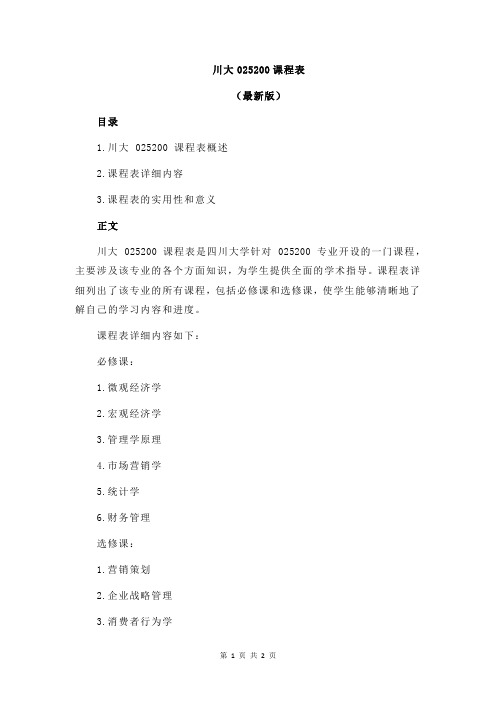 川大 025200 课程表

（最新版）

目录

1.川大 025200 课程表概述

2.课程表详细内容

3.课程表的实用性和意义

正文

川大 025200 课程表是四川大学针对 025200 专业开设的一门课程，主要涉及该专业的各个方面知识，为学生提供全面的学术指导。课程表详细列出了该专业的所有课程，包括必修课和选修课，使学生能够清晰地了解自己的学习内容和进度。

课程表详细内容如下：

必修课：

1.微观经济学

2.宏观经济学

3.管理学原理

4.市场营销学

5.统计学

6.财务管理

选修课：

1.营销策划

2.企业战略管理

3.消费者行为学

第 1 页 共 2 页